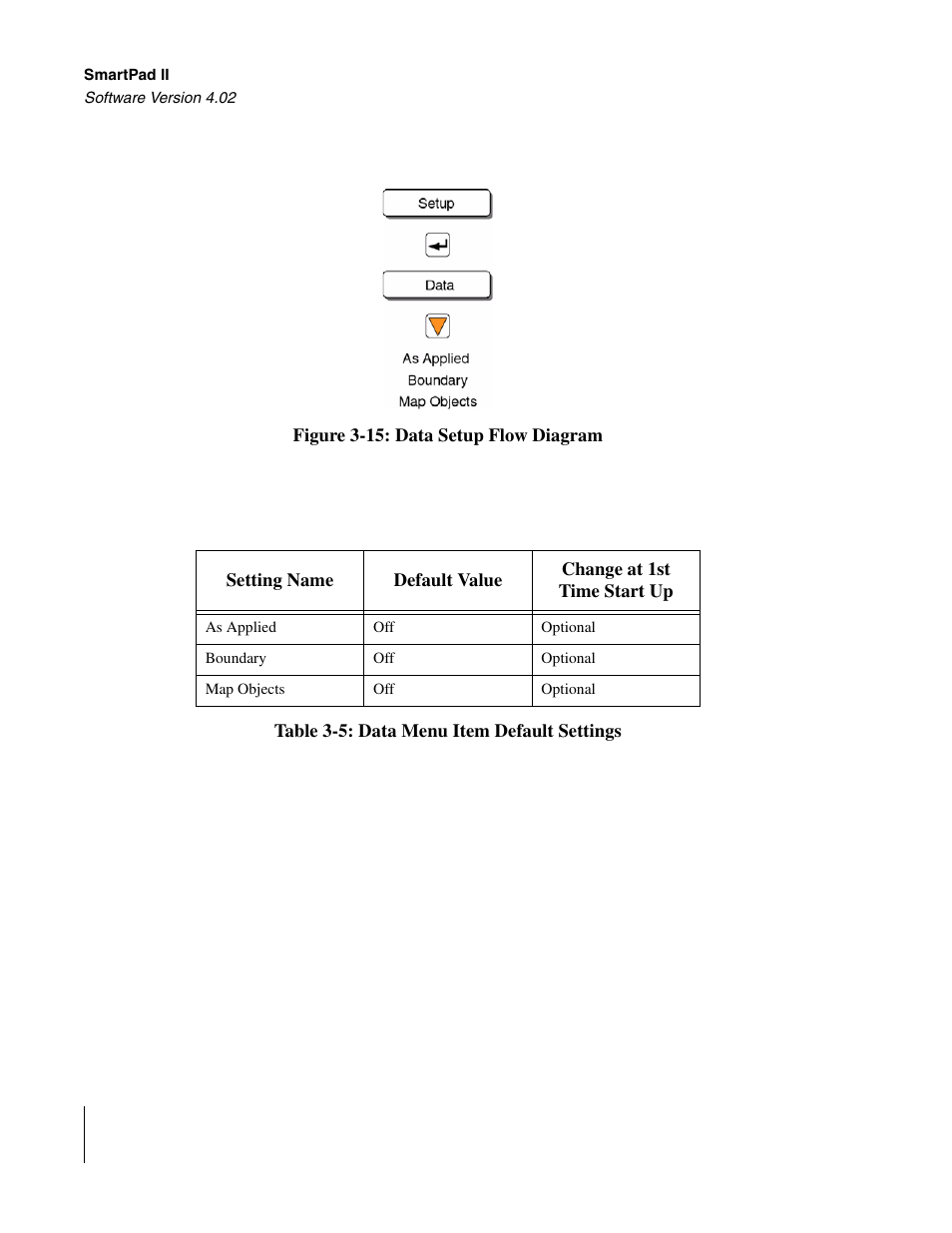 SmartPad II
Software Version 4.02

Setup

Data

As Applied
Boundary
Map Objects

Figure 3-15: Data Setup Flow Diagram

| Setting Name | Default Value | Change at 1st Time Start Up |
|---|---|---|
| As Applied | Off | Optional |
| Boundary | Off | Optional |
| Map Objects | Off | Optional |

Table 3-5: Data Menu Item Default Settings